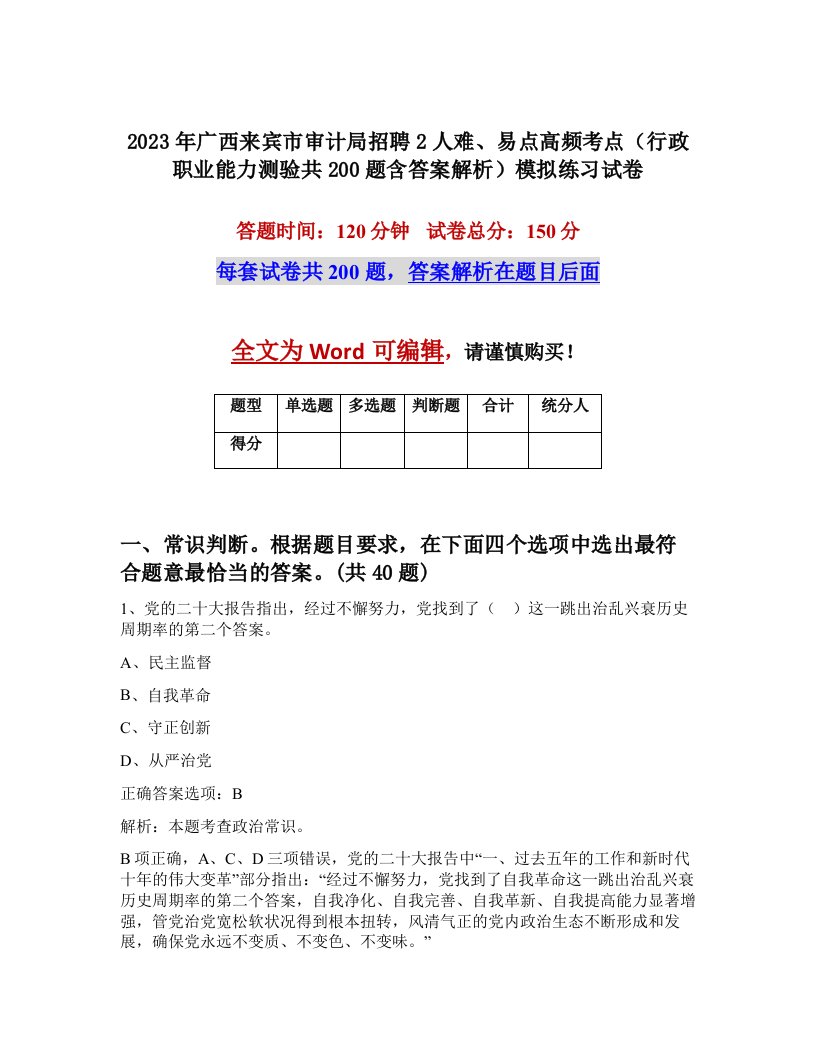 2023年广西来宾市审计局招聘2人难、易点高频考点（行政职业能力测验共200题含答案解析）模拟练习试卷

答题时间：120分钟　试卷总分：150分

每套试卷共200题，答案解析在题目后面

全文为Word可编辑，请谨慎购买！

| 题型 | 单选题 | 多选题 | 判断题 | 合计 | 统分人 |
|---|---|---|---|---|---|
| 得分 | | | | | |

一、常识判断。根据题目要求，在下面四个选项中选出最符合题意最恰当的答案。(共40题)

1、党的二十大报告指出，经过不懈努力，党找到了（　）这一跳出治乱兴衰历史周期率的第二个答案。

A、民主监督

B、自我革命

C、守正创新

D、从严治党

正确答案选项：B

解析：本题考查政治常识。

B项正确，A、C、D三项错误，党的二十大报告中“一、过去五年的工作和新时代十年的伟大变革”部分指出：“经过不懈努力，党找到了自我革命这一跳出治乱兴衰历史周期率的第二个答案，自我净化、自我完善、自我革新、自我提高能力显著增强，管党治党宽松软状况得到根本扭转，风清气正的党内政治生态不断形成和发展，确保党永远不变质、不变色、不变味。”